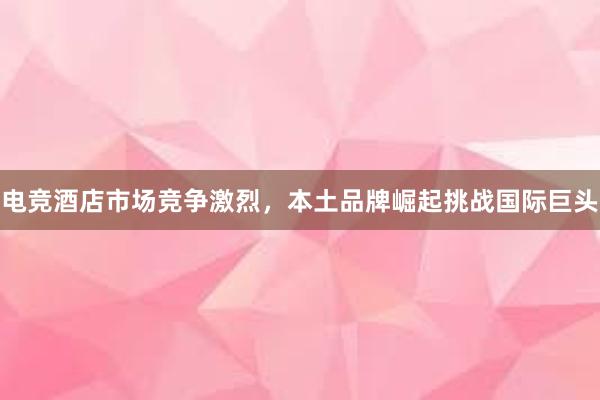 电竞酒店市场竞争激烈，本土品牌崛起挑战国际巨头